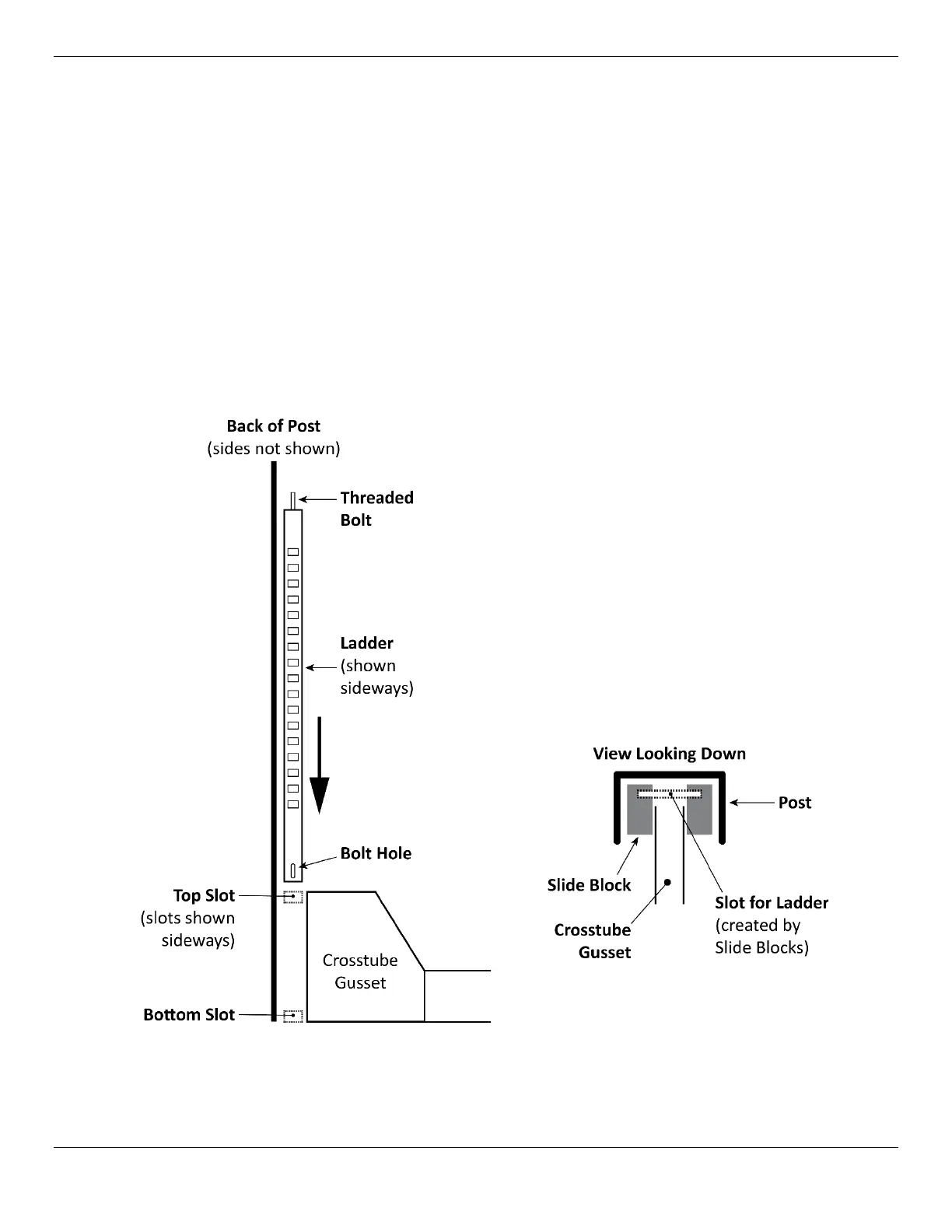 Back of Post
(sides not shown)

Threaded Bolt

Ladder (shown sideways)

Bolt Hole

Top Slot
(slots shown sideways)

Crosstube Gusset

Bottom Slot

View Looking Down

Post

Slide Block

Crosstube Gusset

Slot for Ladder (created by Slide Blocks)